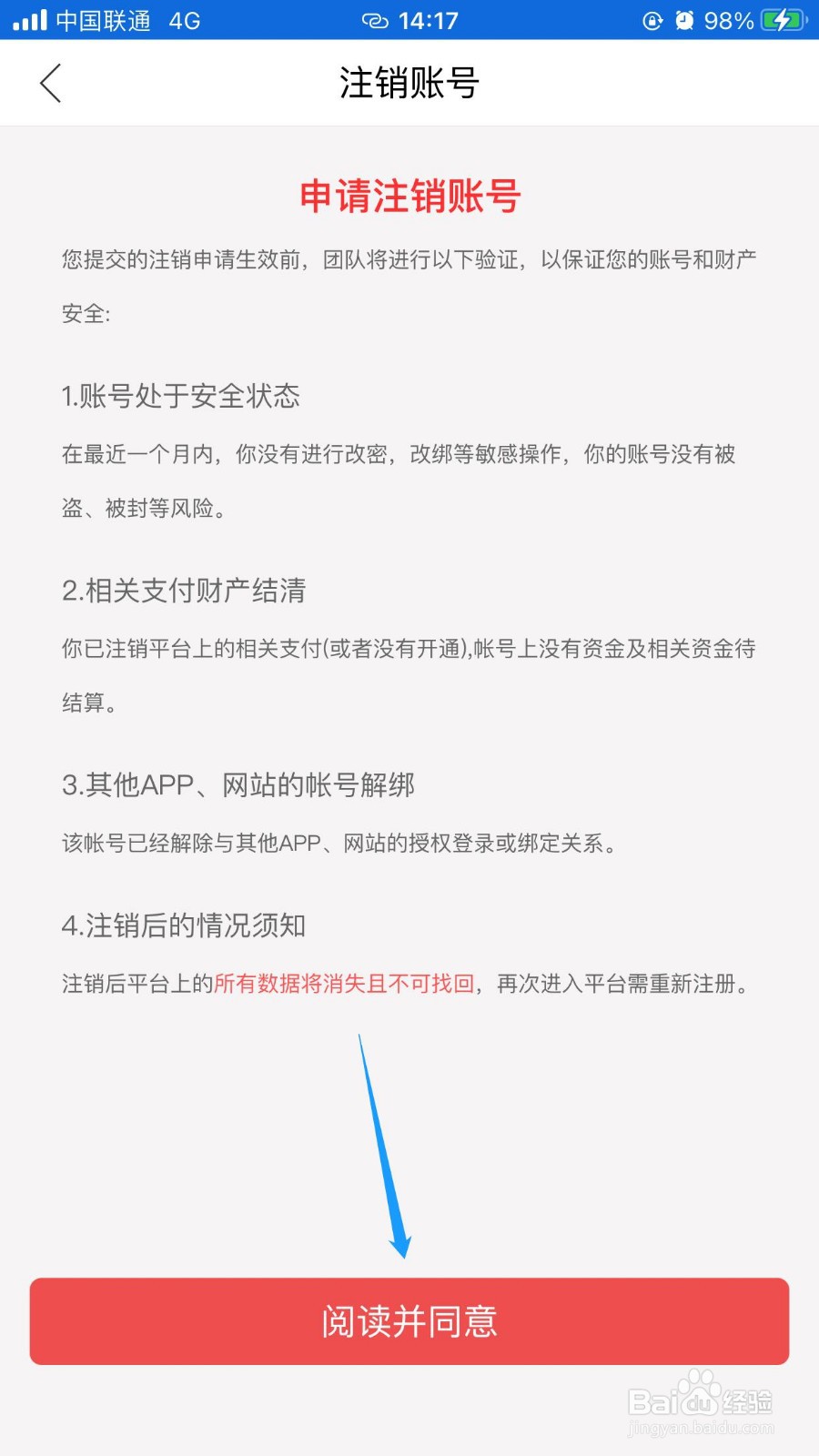 中国联通 4G 14:17 98%

注销账号

申请注销账号

您提交的注销申请生效前，团队将进行以下验证，以保证您的账号和财产安全:

1.账号处于安全状态

在最近一个月内，你没有进行改密，改绑等敏感操作，你的账号没有被盗、被封等风险。

2.相关支付财产结清

你已注销平台上的相关支付(或者没有开通),帐号上没有资金及相关资金待结算。

3.其他APP、网站的帐号解绑

该帐号已经解除与其他APP、网站的授权登录或绑定关系。

4.注销后的情况须知

注销后平台上的所有数据将消失且不可找回，再次进入平台需重新注册。

阅读并同意

Baidu经验
jingyan.baidu.com